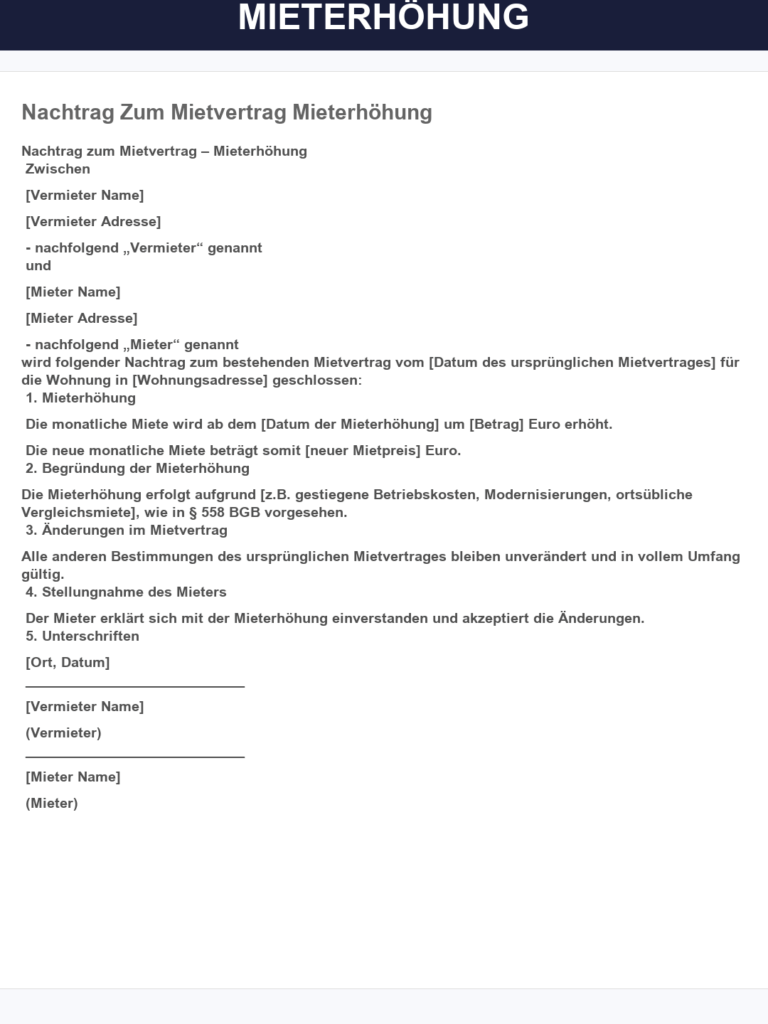 MIETERHÖHUNG

Nachtrag Zum Mietvertrag Mieterhöhung

Nachtrag zum Mietvertrag – Mieterhöhung
Zwischen

[Vermieter Name]

[Vermieter Adresse]

- nachfolgend „Vermieter“ genannt
und

[Mieter Name]

[Mieter Adresse]

- nachfolgend „Mieter“ genannt
wird folgender Nachtrag zum bestehenden Mietvertrag vom [Datum des ursprünglichen Mietvertrages] für die Wohnung in [Wohnungsadresse] geschlossen:
1. Mieterhöhung

Die monatliche Miete wird ab dem [Datum der Mieterhöhung] um [Betrag] Euro erhöht.

Die neue monatliche Miete beträgt somit [neuer Mietpreis] Euro.
2. Begründung der Mieterhöhung

Die Mieterhöhung erfolgt aufgrund [z.B. gestiegene Betriebskosten, Modernisierungen, ortsübliche Vergleichsmiete], wie in § 558 BGB vorgesehen.
3. Änderungen im Mietvertrag

Alle anderen Bestimmungen des ursprünglichen Mietvertrages bleiben unverändert und in vollem Umfang gültig.
4. Stellungnahme des Mieters

Der Mieter erklärt sich mit der Mieterhöhung einverstanden und akzeptiert die Änderungen.
5. Unterschriften

[Ort, Datum]

[Vermieter Name]

(Vermieter)

[Mieter Name]

(Mieter)